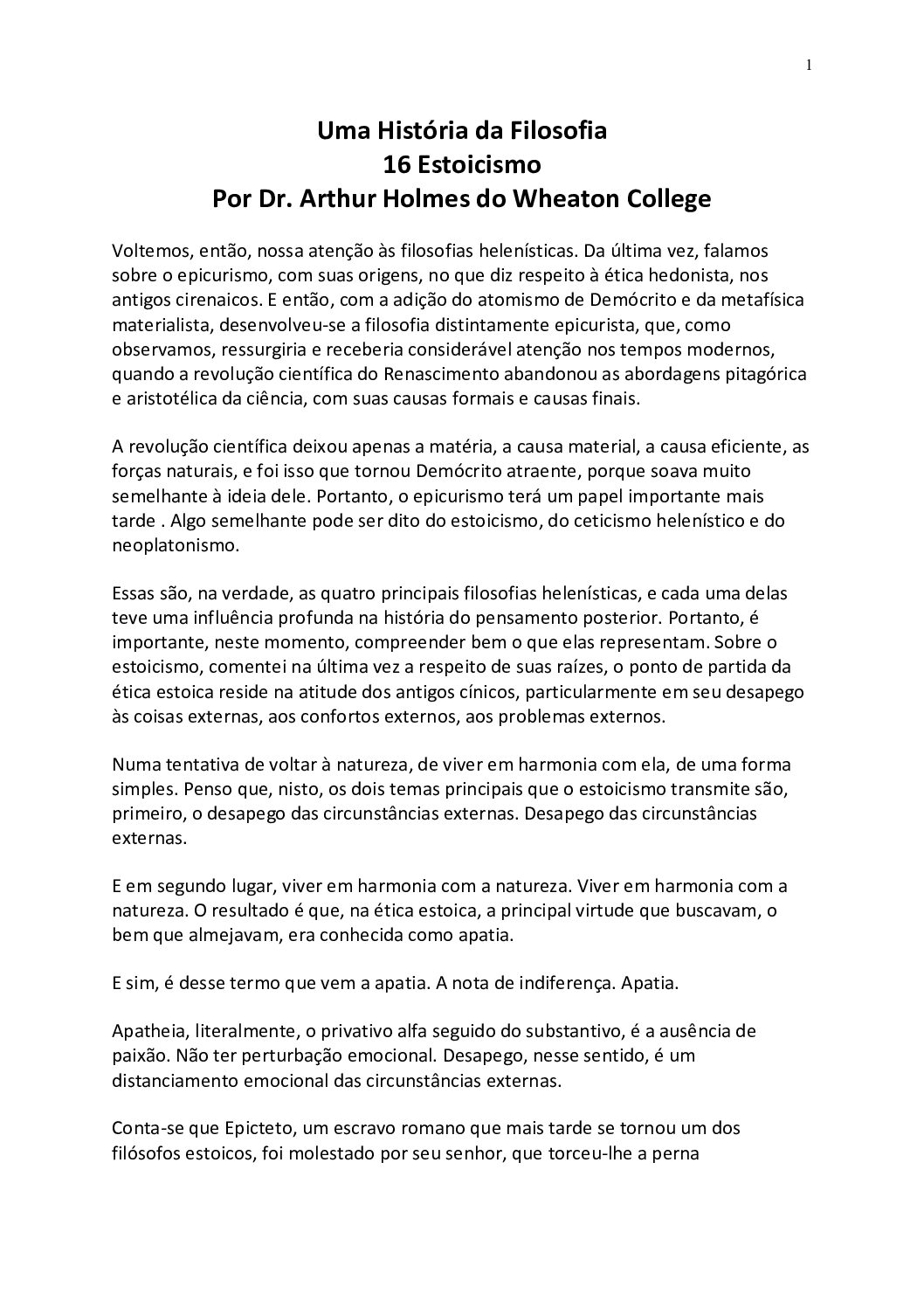 1

Uma História da Filosofia
16 Estoicismo
Por Dr. Arthur Holmes do Wheaton College

Voltemos, então, nossa atenção às filosofias helenísticas. Da última vez, falamos sobre o epicurismo, com suas origens, no que diz respeito à ética hedonista, nos antigos cirenaicos. E então, com a adição do atomismo de Demócrito e da metafísica materialista, desenvolveu-se a filosofia distintamente epicurista, que, como observamos, ressurgiria e receberia considerável atenção nos tempos modernos, quando a revolução científica do Renascimento abandonou as abordagens pitagórica e aristotélica da ciência, com suas causas formais e causas finais.

A revolução científica deixou apenas a matéria, a causa material, a causa eficiente, as forças naturais, e foi isso que tornou Demócrito atraente, porque soava muito semelhante à ideia dele. Portanto, o epicurismo terá um papel importante mais tarde . Algo semelhante pode ser dito do estoicismo, do ceticismo helenístico e do neoplatonismo.

Essas são, na verdade, as quatro principais filosofias helenísticas, e cada uma delas teve uma influência profunda na história do pensamento posterior. Portanto, é importante, neste momento, compreender bem o que elas representam. Sobre o estoicismo, comentei na última vez a respeito de suas raízes, o ponto de partida da ética estoica reside na atitude dos antigos cínicos, particularmente em seu desapego às coisas externas, aos confortos externos, aos problemas externos.

Numa tentativa de voltar à natureza, de viver em harmonia com ela, de uma forma simples. Penso que, nisto, os dois temas principais que o estoicismo transmite são, primeiro, o desapego das circunstâncias externas. Desapego das circunstâncias externas.

E em segundo lugar, viver em harmonia com a natureza. Viver em harmonia com a natureza. O resultado é que, na ética estoica, a principal virtude que buscavam, o bem que almejavam, era conhecida como apatia.

E sim, é desse termo que vem a apatia. A nota de indiferença. Apatia.

Apatheia, literalmente, o privativo alfa seguido do substantivo, é a ausência de paixão. Não ter perturbação emocional. Desapego, nesse sentido, é um distanciamento emocional das circunstâncias externas.

Conta-se que Epicteto, um escravo romano que mais tarde se tornou um dos filósofos estoicos, foi molestado por seu senhor, que torceu-lhe a perna